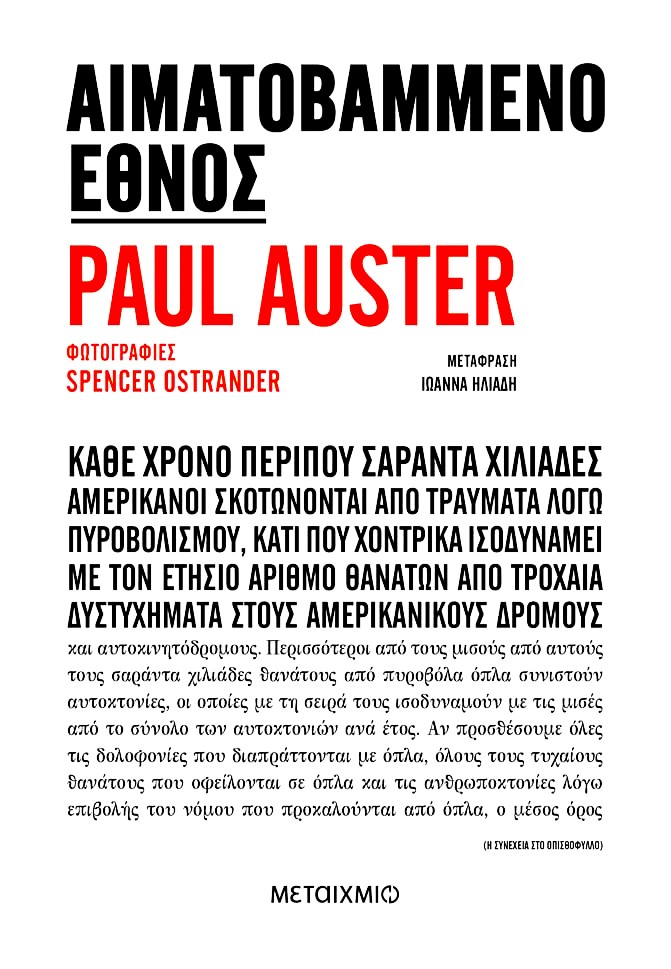 ΑΙΜΑΤΟΒΑΜΜΕΝΟ ΕΘΝΟΣ

PAUL AUSTER

ΦΩΤΟΓΡΑΦΙΕΣ
SPENCER OSTRANDER

ΜΕΤΑΦΡΑΣΗ
ΙΩΑΝΝΑ ΗΛΙΑΔΗ

ΚΑΘΕ ΧΡΟΝΟ ΠΕΡΙΠΟΥ ΣΑΡΑΝΤΑ ΧΙΛΙΑΔΕΣ ΑΜΕΡΙΚΑΝΟΙ ΣΚΟΤΩΝΟΝΤΑΙ ΑΠΟ ΤΡΑΥΜΑΤΑ ΛΟΓΩ ΠΥΡΟΒΟΛΙΣΜΟΥ, ΚΑΤΙ ΠΟΥ ΧΟΝΤΡΙΚΑ ΙΣΟΔΥΝΑΜΕΙ ΜΕ ΤΟΝ ΕΤΗΣΙΟ ΑΡΙΘΜΟ ΘΑΝΑΤΩΝ ΑΠΟ ΤΡΟΧΑΙΑ ΔΥΣΤΥΧΗΜΑΤΑ ΣΤΟΥΣ ΑΜΕΡΙΚΑΝΙΚΟΥΣ ΔΡΟΜΟΥΣ και αυτοκινητόδρομους. Περισσότεροι από τους μισούς από αυτούς τους σαράντα χιλιάδες θανάτους από πυροβόλα όπλα συνιστούν αυτοκτονίες, οι οποίες με τη σειρά τους ισοδυναμούν με τις μισές από το σύνολο των αυτοκτονιών ανά έτος. Αν προσθέσουμε όλες τις δολοφονίες που διαπράττονται με όπλα, όλους τους τυχαίους θανάτους που οφείλονται σε όπλα και τις ανθρωποκτονίες λόγω επιβολής του νόμου που προκαλούνται από όπλα, ο μέσος όρος

(Η ΣΥΝΕΧΕΙΑ ΣΤΟ ΟΠΙΣΘΟΦΥΛΛΟ)

ΜΕΤΑΙΧΜΙΟ